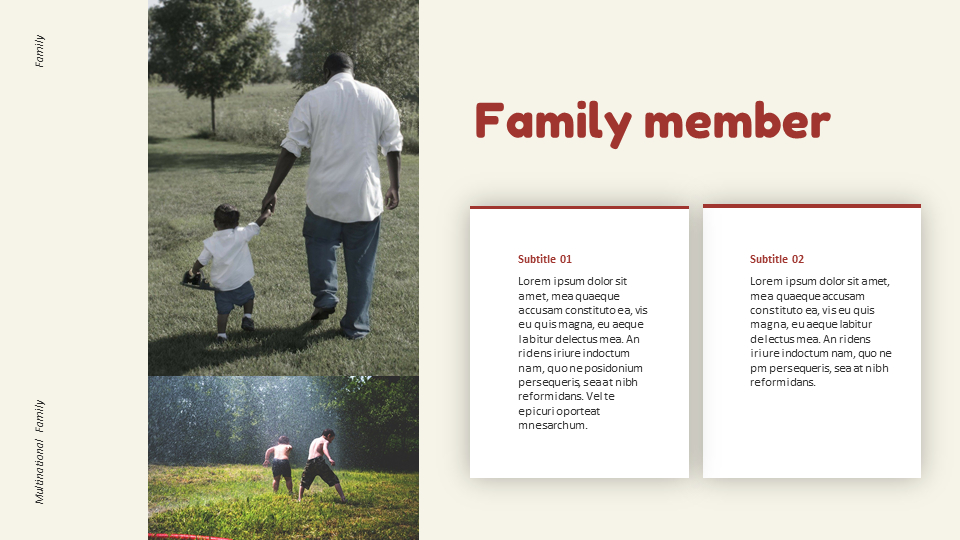 Family

Multinational Family

Family member

Subtitle 01

Lorem ipsum dolor sit amet, mea quaeque accusam constituto ea, vis eu quis magna, eu aeque labitur delectus mea. An ridens iriure indoctum nam, quo ne posidonium persequeris, sea at nibh reformidans. Vel te epicuri oporteat mnesarchum.

Subtitle 02

Lorem ipsum dolor sit amet, mea quaeque accusam constituto ea, vis eu quis magna, eu aeque labitur delectus mea. An ridens iriure indoctum nam, quo ne pm persequeris, sea at nibh reformidans.